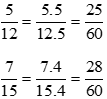 $\frac{5}{12} = \frac{5.5}{12.5} = \frac{25}{60}$

$\frac{7}{15} = \frac{7.4}{15.4} = \frac{28}{60}$